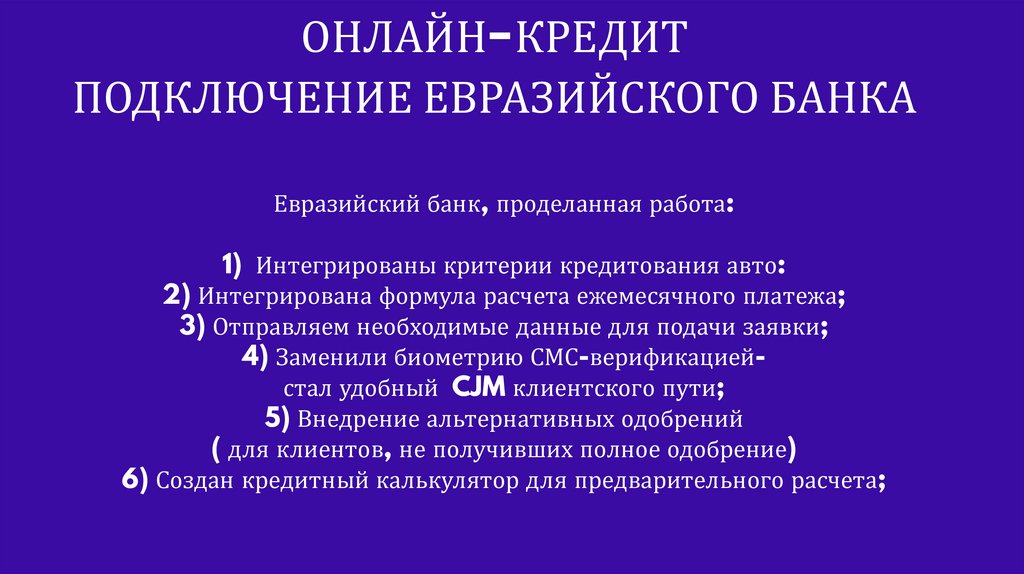 ОНЛАЙН-КРЕДИТ
ПОДКЛЮЧЕНИЕ ЕВРАЗИЙСКОГО БАНКА

Евразийский банк, проделанная работа:

1) Интегрированы критерии кредитования авто:
2) Интегрирована формула расчета ежемесячного платежа;
3) Отправляем необходимые данные для подачи заявки;
4) Заменили биометрию СМС-верификацией- стал удобный CJM клиентского пути;
5) Внедрение альтернативных одобрений ( для клиентов, не получивших полное одобрение)
6) Создан кредитный калькулятор для предварительного расчета;